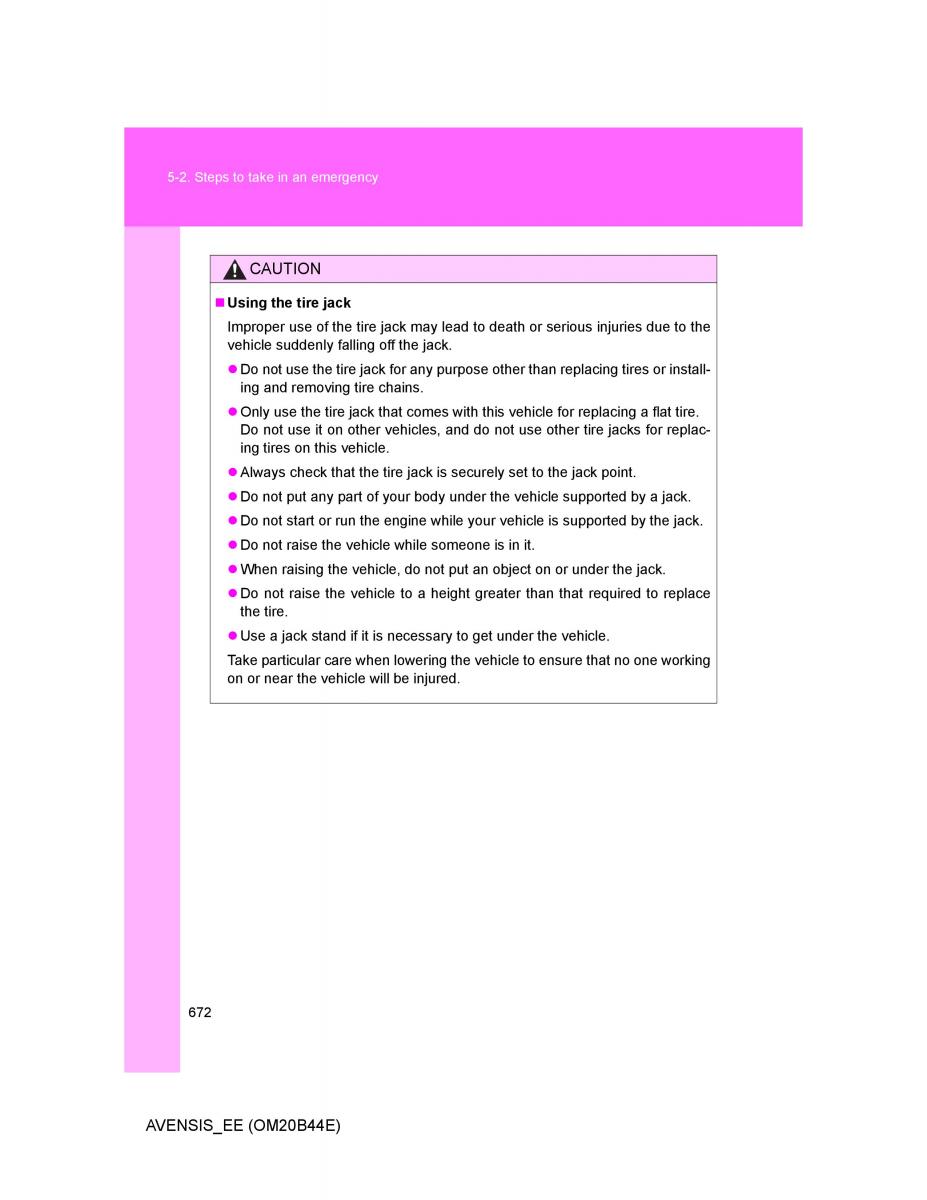 5-2. Steps to take in an emergency

CAUTION

■ Using the tire jack

Improper use of the tire jack may lead to death or serious injuries due to the vehicle suddenly falling off the jack.

● Do not use the tire jack for any purpose other than replacing tires or installing and removing tire chains.

● Only use the tire jack that comes with this vehicle for replacing a flat tire. Do not use it on other vehicles, and do not use other tire jacks for replacing tires on this vehicle.

● Always check that the tire jack is securely set to the jack point.

● Do not put any part of your body under the vehicle supported by a jack.

● Do not start or run the engine while your vehicle is supported by the jack.

● Do not raise the vehicle while someone is in it.

● When raising the vehicle, do not put an object on or under the jack.

● Do not raise the vehicle to a height greater than that required to replace the tire.

● Use a jack stand if it is necessary to get under the vehicle.

Take particular care when lowering the vehicle to ensure that no one working on or near the vehicle will be injured.

672

AVENSIS_EE (OM20B44E)